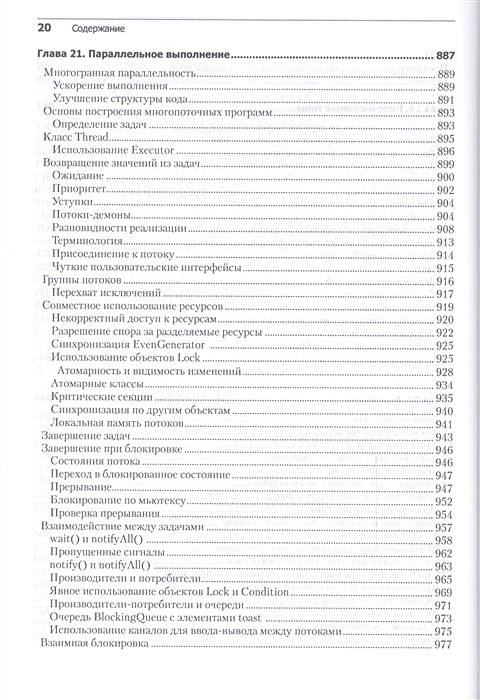 20 Содержание

Глава 21. Параллельное выполнение 887
Многогранная параллельность 889
Ускорение выполнения 889
Улучшение структуры кода 891
Основы построения многопоточных программ 893
Определение задач 893
Класс Thread 895
Использование Executor 896
Возвращение значений из задач 899
Ожидание 900
Приоритет 902
Уступки 904
Потоки-демоны 904
Разновидности реализации 908
Терминология 913
Присоединение к потоку 914
Чуткие пользовательские интерфейсы 915
Группы потоков 916
Перехват исключений 917
Совместное использование ресурсов 919
Некорректный доступ к ресурсам 920
Разрешение спора за разделяемые ресурсы 922
Синхронизация EvenGenerator 925
Использование объектов Lock 925
Атомарность и видимость изменений 928
Атомарные классы 934
Критические секции 935
Синхронизация по другим объектам 940
Локальная память потоков 941
Завершение задач 943
Завершение при блокировке 946
Состояния потока 946
Переход в блокированное состояние 947
Прерывание 947
Блокирование по мьютексу 952
Проверка прерывания 954
Взаимодействие между задачами 957
wait() и notifyAll() 958
Пропущенные сигналы 962
notify() и notifyAll() 963
Производители и потребители 965
Явное использование объектов Lock и Condition 969
Производители-потребители и очереди 971
Очередь BlockingQueue с элементами toast 973
Использование каналов для ввода-вывода между потоками 975
Взаимная блокировка 977